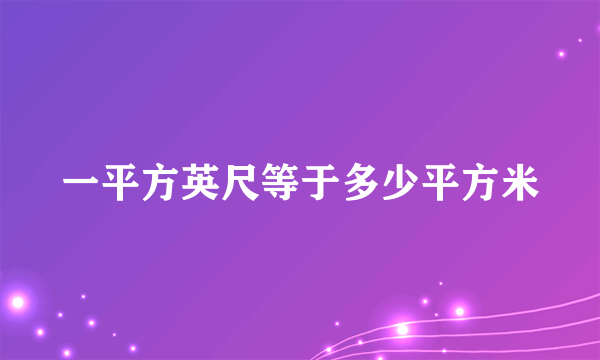 一平方英尺等于多少平方米